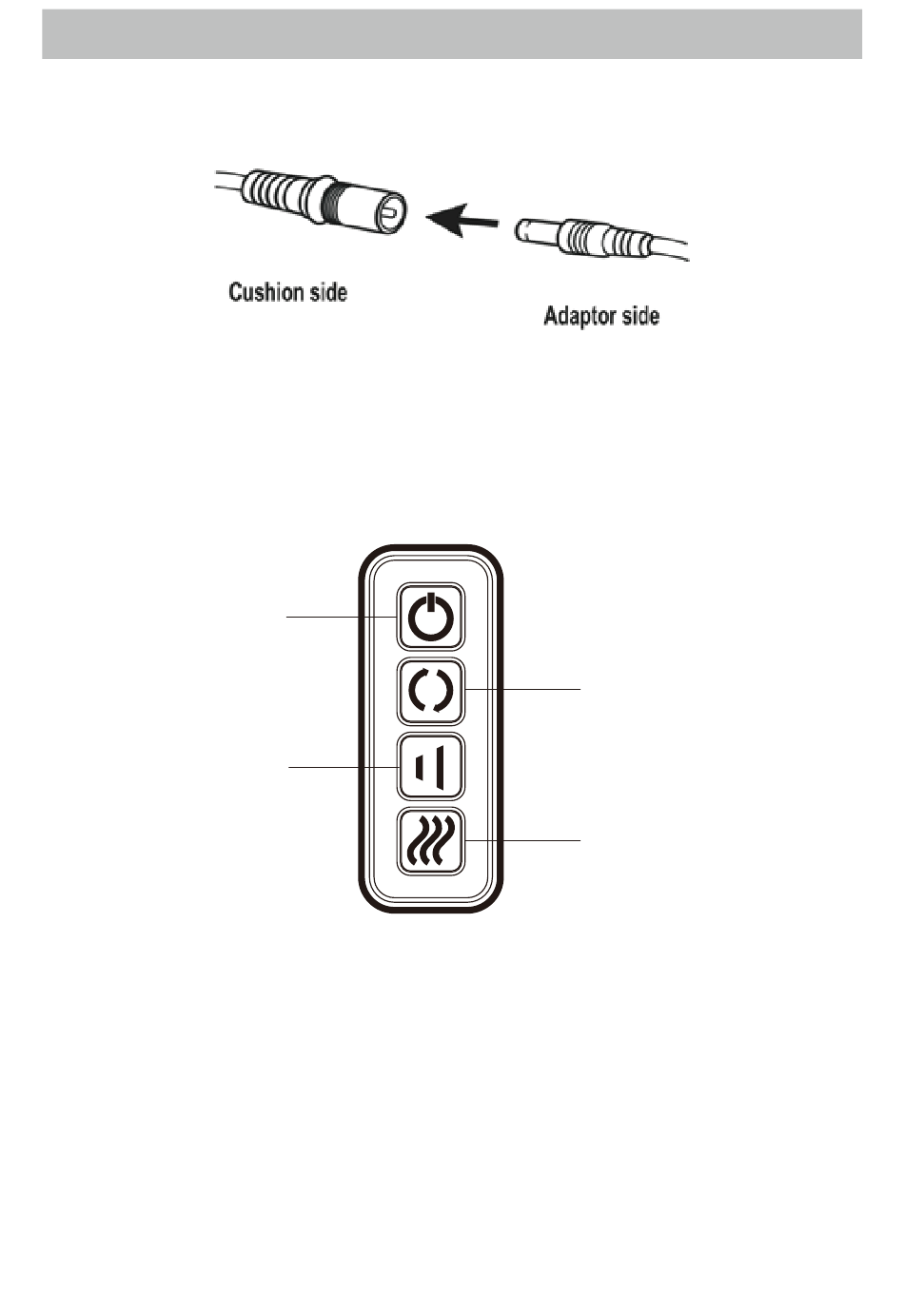 Cushion side

Adaptor side